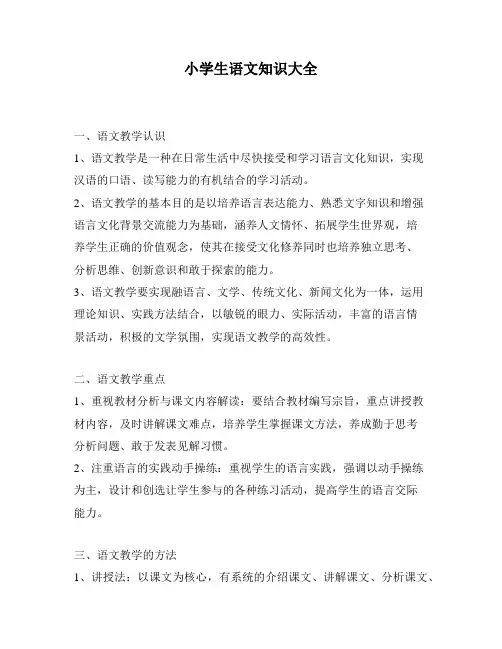 小学生语文知识大全

一、语文教学认识

1、语文教学是一种在日常生活中尽快接受和学习语言文化知识，实现汉语的口语、读写能力的有机结合的学习活动。

2、语文教学的基本目的是以培养语言表达能力、熟悉文字知识和增强语言文化背景交流能力为基础，涵养人文情怀、拓展学生世界观，培养学生正确的价值观念，使其在接受文化修养同时也培养独立思考、分析思维、创新意识和敢于探索的能力。

3、语文教学要实现融语言、文学、传统文化、新闻文化为一体，运用理论知识、实践方法结合，以敏锐的眼力、实际活动，丰富的语言情景活动，积极的文学氛围，实现语文教学的高效性。

二、语文教学重点

1、重视教材分析与课文内容解读：要结合教材编写宗旨，重点讲授教材内容，及时讲解课文难点，培养学生掌握课文方法，养成勤于思考分析问题、敢于发表见解习惯。

2、注重语言的实践动手操练：重视学生的语言实践，强调以动手操练为主，设计和创造让学生参与的各种练习活动，提高学生的语言交际能力。

三、语文教学的方法

1、讲授法：以课文为核心，有系统的介绍课文、讲解课文、分析课文、